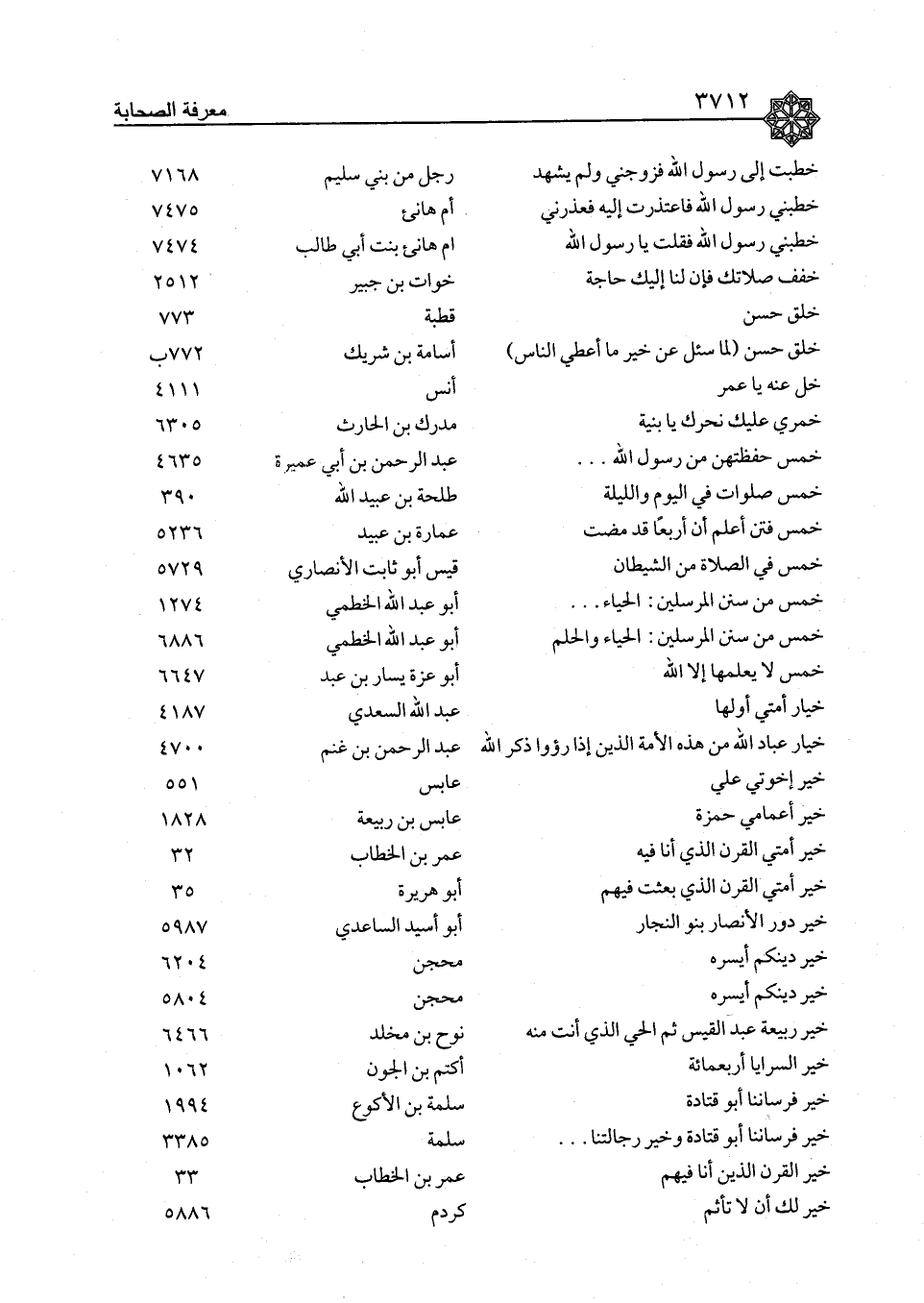 ٣٧١٢ معرفة الصحابة

| | | |
|---|---|---|
| خطبت إلى رسول الله فزوجني ولم يشهد | رجل من بني سليم | ٧١٦٨ |
| خطبني رسول الله فاعتذرت إليه فعذرني | أم هانئ | ٧٤٧٥ |
| خطبني رسول الله فقلت يا رسول الله | ام هانئ بنت أبي طالب | ٧٤٧٤ |
| خفف صلاتك فإن لنا إليك حاجة | خوات بن جبير | ٢٥١٢ |
| خلق حسن | قطبة | ٧٧٣ |
| خلق حسن (لما سئل عن خير ما أعطي الناس) | أسامة بن شريك | ٧٧٢ب |
| خل عنه يا عمر | أنس | ٤١١١ |
| خمري عليك نحرك يا بنية | مدرك بن الحارث | ٦٣٠٥ |
| خمس حفظتهن من رسول الله . . . | عبد الرحمن بن أبي عميرة | ٤٦٣٥ |
| خمس صلوات في اليوم والليلة | طلحة بن عبيد الله | ٣٩٠ |
| خمس فتن أعلم أن أربعًا قد مضت | عمارة بن عبيد | ٥٢٣٦ |
| خمس في الصلاة من الشيطان | قيس أبو ثابت الأنصاري | ٥٧٢٩ |
| خمس من سنن المرسلين : الحياء . . . | أبو عبد الله الخطمي | ١٢٧٤ |
| خمس من سنن المرسلين : الحياء والحلم | أبو عبد الله الخطمي | ٦٨٨٦ |
| خمس لا يعلمها إلا الله | أبو عزة يسار بن عبد | ٦٦٤٧ |
| خيار أمتي أولها | عبد الله السعدي | ٤١٨٧ |
| خيار عباد الله من هذه الأمة الذين إذا رؤوا ذكر الله | عبد الرحمن بن غنم | ٤٧٠٠ |
| خير إخوتي علي | عابس | ٥٥١ |
| خير أعمامي حمزة | عابس بن ربيعة | ١٨٢٨ |
| خير أمتي القرن الذي أنا فيه | عمر بن الخطاب | ٣٢ |
| خير أمتي القرن الذي بعثت فيهم | أبو هريرة | ٣٥ |
| خير دور الأنصار بنو النجار | أبو أسيد الساعدي | ٥٩٨٧ |
| خير دينكم أيسره | محجن | ٦٢٠٤ |
| خير دينكم أيسره | محجن | ٥٨٠٤ |
| خير ربيعة عبد القيس ثم الحي الذي أنت منه | نوح بن مخلد | ٦٤٦٦ |
| خير السرايا أربعمائة | أكثم بن الجون | ١٠٦٢ |
| خير فرساننا أبو قتادة | سلمة بن الأكوع | ١٩٩٤ |
| خير فرساننا أبو قتادة وخير رجالتنا . . . | سلمة | ٣٣٨٥ |
| خير القرن الذين أنا فيهم | عمر بن الخطاب | ٣٣ |
| خير لك أن لا تأثم | كردم | ٥٨٨٦ |